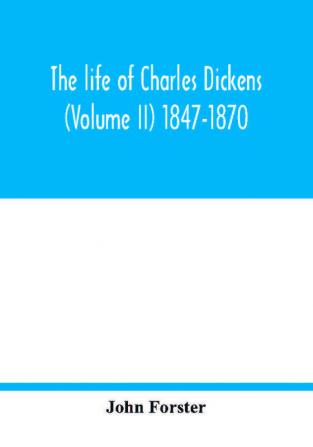 The life of Charles Dickens (Volume II) 1847-1870

John Forster